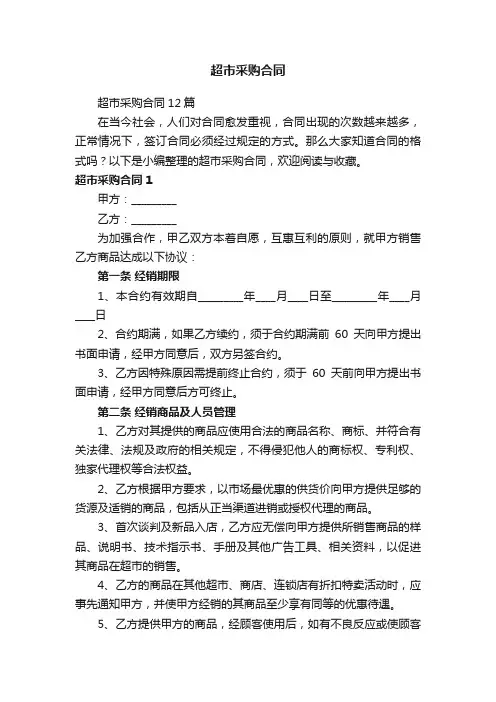 超市采购合同

超市采购合同12篇

在当今社会，人们对合同愈发重视，合同出现的次数越来越多，正常情况下，签订合同必须经过规定的方式。那么大家知道合同的格式吗？以下是小编整理的超市采购合同，欢迎阅读与收藏。

超市采购合同1

甲方：________

乙方：________

为加强合作，甲乙双方本着自愿，互惠互利的原则，就甲方销售乙方商品达成以下协议：

第一条 经销期限

1、本合约有效期自________年___月___日至________年___月___日

2、合约期满，如果乙方续约，须于合约期满前 60 天向甲方提出书面申请，经甲方同意后，双方另签合约。

3、乙方因特殊原因需提前终止合约，须于 60 天前向甲方提出书面申请，经甲方同意后方可终止。

第二条 经销商品及人员管理

1、乙方对其提供的商品应使用合法的商品名称、商标、并符合有关法律、法规及政府的相关规定，不得侵犯他人的商标权、专利权、独家代理权等合法权益。

2、乙方根据甲方要求，以市场最优惠的供货价向甲方提供足够的货源及适销的商品，包括从正当渠道进销或授权代理的商品。

3、首次谈判及新品入店，乙方应无偿向甲方提供所销售商品的样品、说明书、技术指示书、手册及其他广告工具、相关资料，以促进其商品在超市的销售。

4、乙方的商品在其他超市、商店、连锁店有折扣特卖活动时，应事先通知甲方，并使甲方经销的其商品至少享有同等的优惠待遇。

5、乙方提供甲方的商品，经顾客使用后，如有不良反应或使顾客